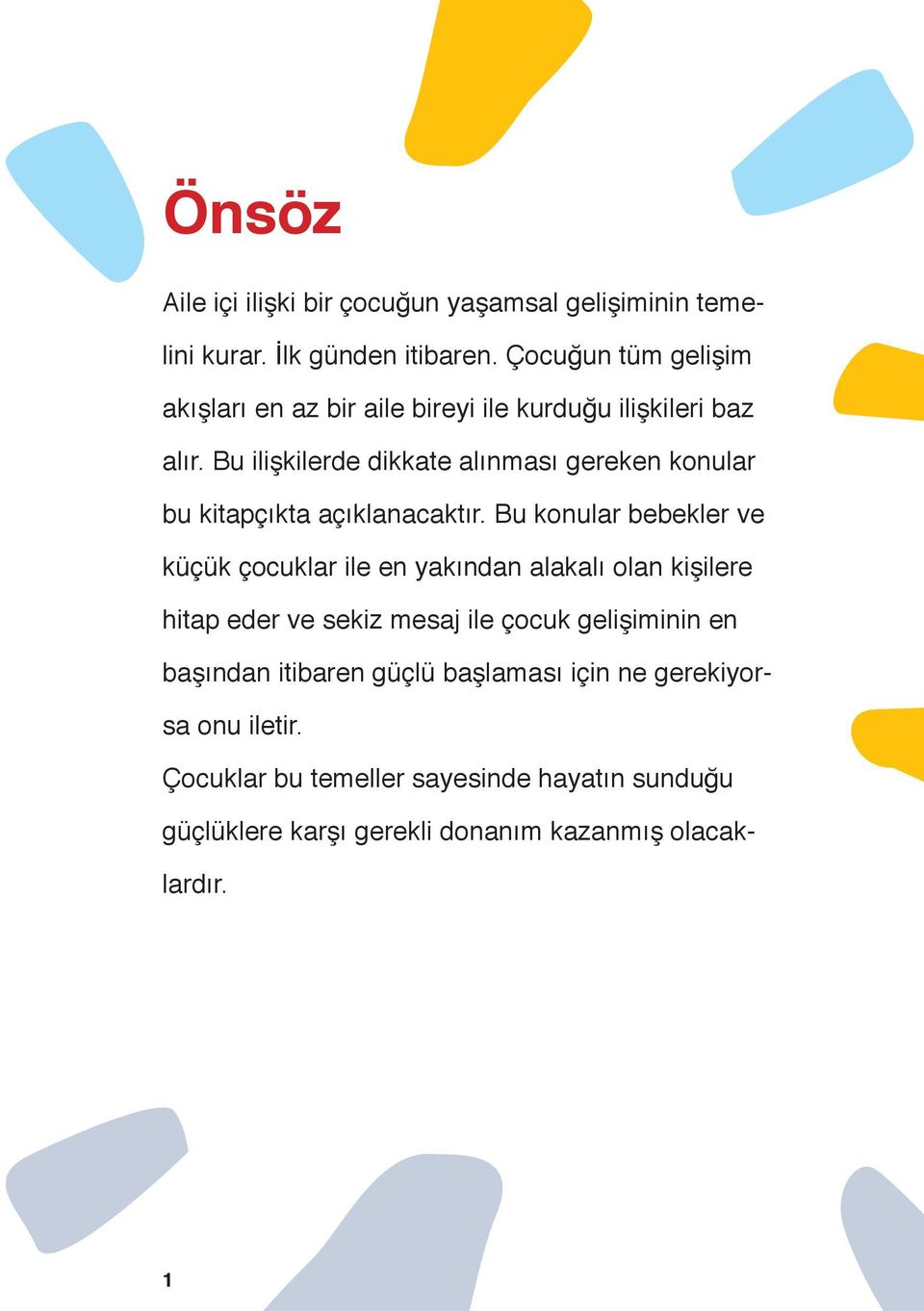 Önsöz

Aile içi ilişki bir çocuğun yaşamsal gelişiminin temelini kurar. İlk günden itibaren. Çocuğun tüm gelişim akışları en az bir aile bireyi ile kurduğu ilişkileri baz alır. Bu ilişkilerde dikkate alınması gereken konular bu kitapçıkta açıklanacaktır. Bu konular bebekler ve küçük çocuklar ile en yakından alakalı olan kişilere hitap eder ve sekiz mesaj ile çocuk gelişiminin en başından itibaren güçlü başlaması için ne gerekiyorsa onu iletir.

Çocuklar bu temeller sayesinde hayatın sunduğu güçlüklere karşı gerekli donanım kazanmış olacaklardır.

1